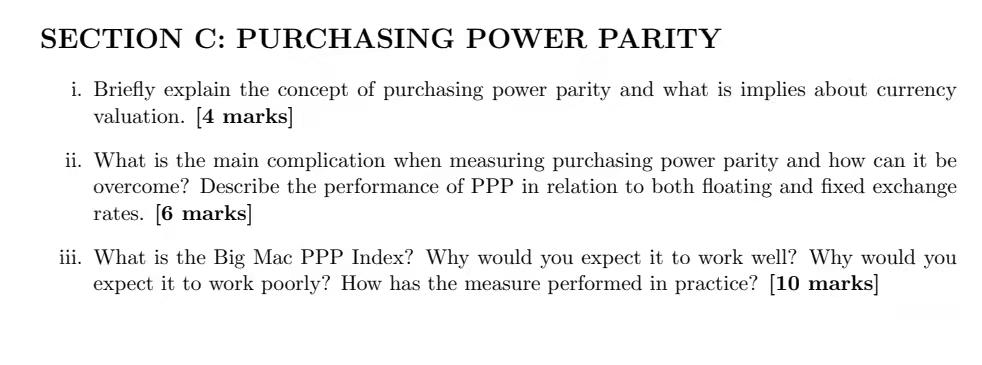 SECTION C: PURCHASING POWER PARITY

i. Briefly explain the concept of purchasing power parity and what is implies about currency valuation. [4 marks]

ii. What is the main complication when measuring purchasing power parity and how can it be overcome? Describe the performance of PPP in relation to both floating and fixed exchange rates. [6 marks]

iii. What is the Big Mac PPP Index? Why would you expect it to work well? Why would you expect it to work poorly? How has the measure performed in practice? [10 marks]